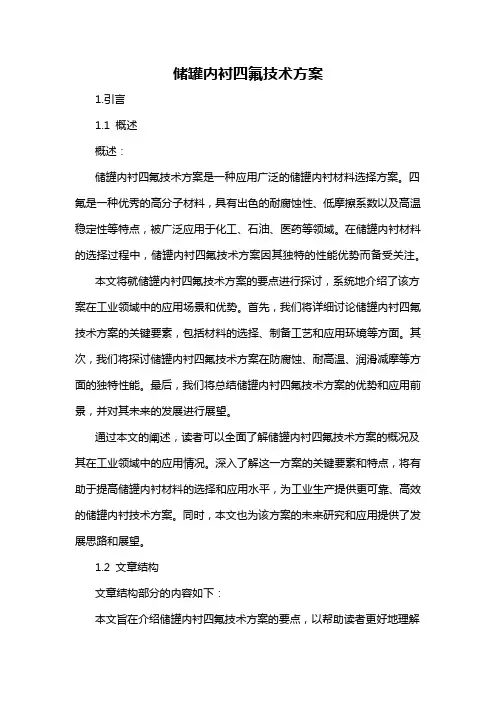 储罐内衬四氟技术方案

1.引言

1.1 概述

概述：

储罐内衬四氟技术方案是一种应用广泛的储罐内衬材料选择方案。四氟是一种优秀的高分子材料，具有出色的耐腐蚀性、低摩擦系数以及高温稳定性等特点，被广泛应用于化工、石油、医药等领域。在储罐内衬材料的选择过程中，储罐内衬四氟技术方案因其独特的性能优势而备受关注。

本文将就储罐内衬四氟技术方案的要点进行探讨，系统地介绍了该方案在工业领域中的应用场景和优势。首先，我们将详细讨论储罐内衬四氟技术方案的关键要素，包括材料的选择、制备工艺和应用环境等方面。其次，我们将探讨储罐内衬四氟技术方案在防腐蚀、耐高温、润滑减摩等方面的独特性能。最后，我们将总结储罐内衬四氟技术方案的优势和应用前景，并对其未来的发展进行展望。

通过本文的阐述，读者可以全面了解储罐内衬四氟技术方案的概况及其在工业领域中的应用情况。深入了解这一方案的关键要素和特点，将有助于提高储罐内衬材料的选择和应用水平，为工业生产提供更可靠、高效的储罐内衬技术方案。同时，本文也为该方案的未来研究和应用提供了发展思路和展望。

1.2 文章结构

文章结构部分的内容如下：

本文旨在介绍储罐内衬四氟技术方案的要点，以帮助读者更好地理解